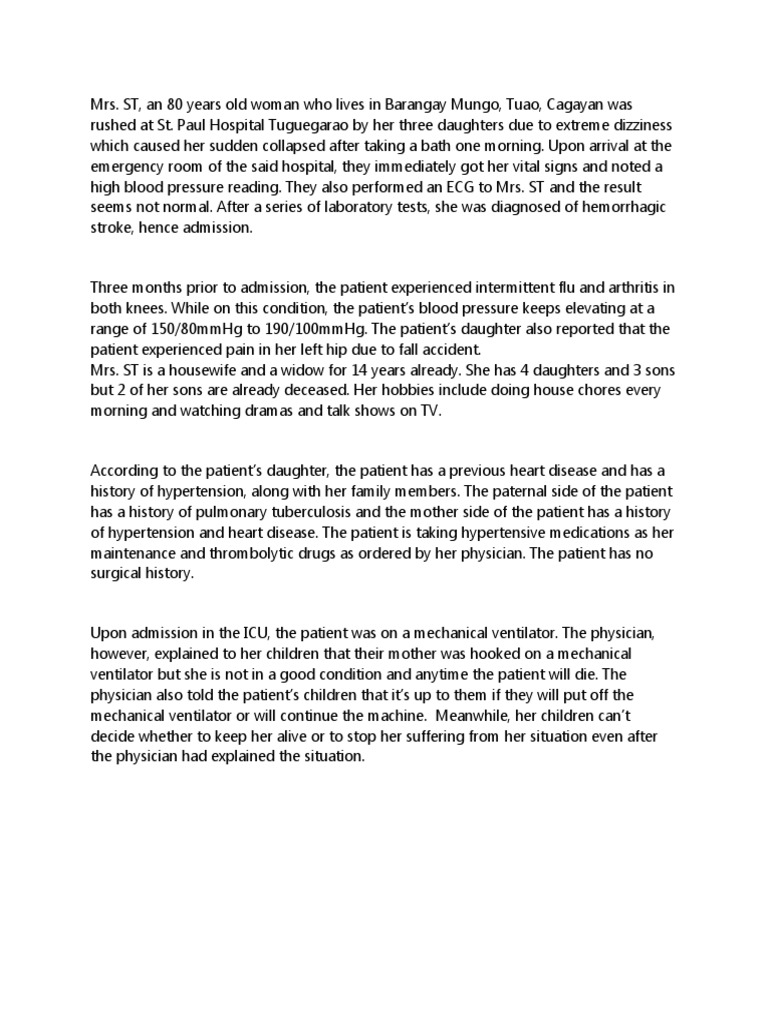 Mrs. ST, an 80 years old woman who lives in Barangay Mungo, Tuao, Cagayan was rushed at St. Paul Hospital Tuguegarao by her three daughters due to extreme dizziness which caused her sudden collapsed after taking a bath one morning. Upon arrival at the emergency room of the said hospital, they immediately got her vital signs and noted a high blood pressure reading. They also performed an ECG to Mrs. ST and the result seems not normal. After a series of laboratory tests, she was diagnosed of hemorrhagic stroke, hence admission.

Three months prior to admission, the patient experienced intermittent flu and arthritis in both knees. While on this condition, the patient's blood pressure keeps elevating at a range of 150/80mmHg to 190/100mmHg. The patient's daughter also reported that the patient experienced pain in her left hip due to fall accident.
Mrs. ST is a housewife and a widow for 14 years already. She has 4 daughters and 3 sons but 2 of her sons are already deceased. Her hobbies include doing house chores every morning and watching dramas and talk shows on TV.

According to the patient's daughter, the patient has a previous heart disease and has a history of hypertension, along with her family members. The paternal side of the patient has a history of pulmonary tuberculosis and the mother side of the patient has a history of hypertension and heart disease. The patient is taking hypertensive medications as her maintenance and thrombolytic drugs as ordered by her physician. The patient has no surgical history.

Upon admission in the ICU, the patient was on a mechanical ventilator. The physician, however, explained to her children that their mother was hooked on a mechanical ventilator but she is not in a good condition and anytime the patient will die. The physician also told the patient's children that it's up to them if they will put off the mechanical ventilator or will continue the machine. Meanwhile, her children can't decide whether to keep her alive or to stop her suffering from her situation even after the physician had explained the situation.